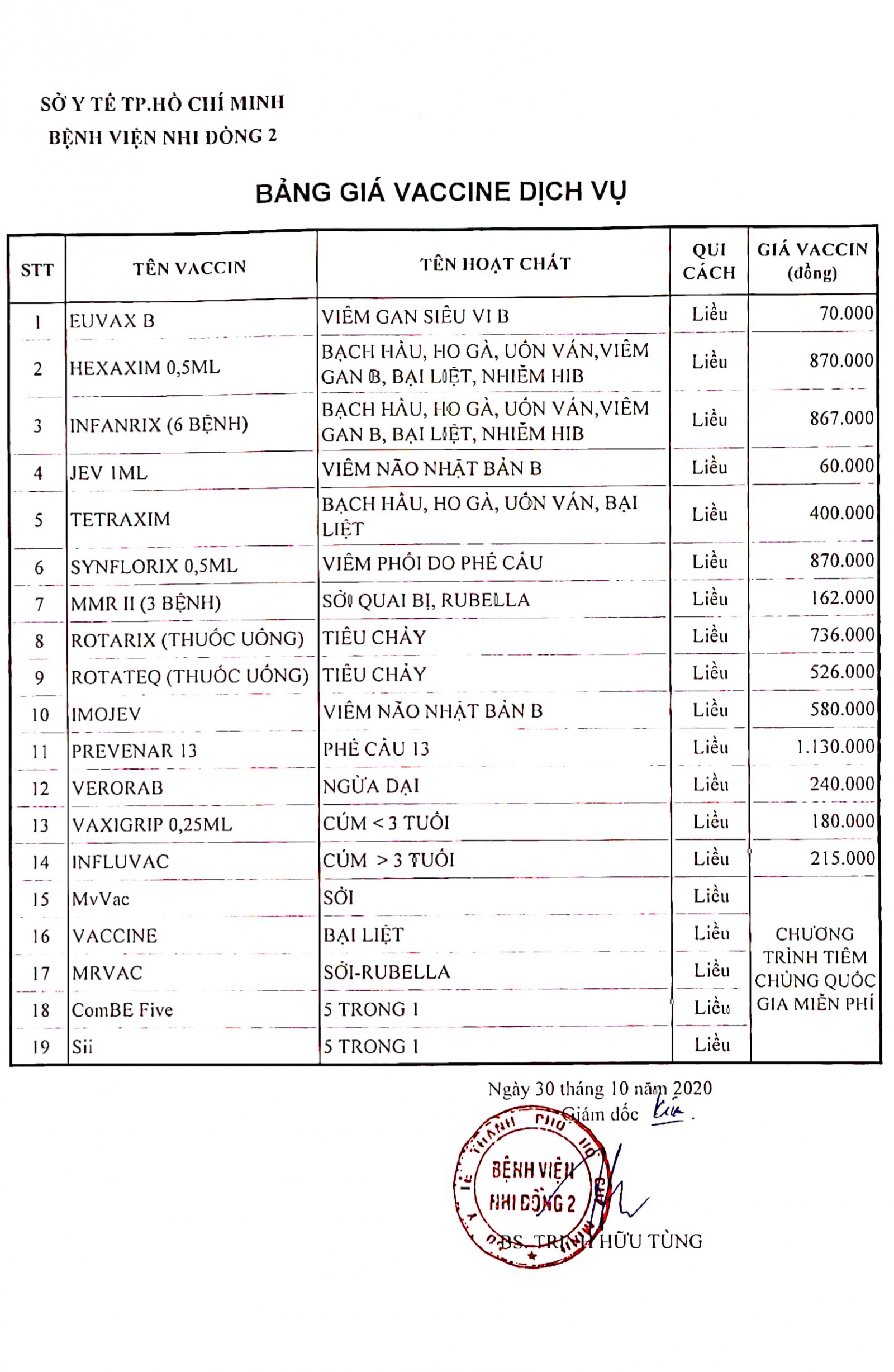 SỞ Y TẾ TP.HỒ CHÍ MINH
BỆNH VIỆN NHI ĐỒNG 2

BẢNG GIÁ VACCINE DỊCH VỤ

| STT | TÊN VACCIN | TÊN HOẠT CHẤT | QUI CÁCH | GIÁ VACCIN (đồng) |
|---|---|---|---|---|
| 1 | EUVAX B | VIÊM GAN SIÊU VI B | Liều | 70.000 |
| 2 | HEXAXIM 0,5ML | BẠCH HẦU, HO GÀ, UỐN VÁN,VIÊM GAN B, BẠI LIỆT, NHIỄM HIB | Liều | 870.000 |
| 3 | INFANRIX (6 BỆNH) | BẠCH HẦU, HO GÀ, UỐN VÁN,VIÊM GAN B, BẠI LIỆT, NHIỄM HIB | Liều | 867.000 |
| 4 | JEV 1ML | VIÊM NÃO NHẬT BẢN B | Liều | 60.000 |
| 5 | TETRAXIM | BẠCH HẦU, HO GÀ, UỐN VÁN, BẠI LIỆT | Liều | 400.000 |
| 6 | SYNFLORIX 0,5ML | VIÊM PHỔI DO PHẾ CẦU | Liều | 870.000 |
| 7 | MMR II (3 BỆNH) | SỞI QUAI BỊ, RUBELLA | Liều | 162.000 |
| 8 | ROTARIX (THUỐC UỐNG) | TIÊU CHẢY | Liều | 736.000 |
| 9 | ROTATEQ (THUỐC UỐNG) | TIÊU CHẢY | Liều | 526.000 |
| 10 | IMOJEV | VIÊM NÃO NHẬT BẢN B | Liều | 580.000 |
| 11 | PREVENAR 13 | PHẾ CẦU 13 | Liều | 1.130.000 |
| 12 | VERORAB | NGỪA DẠI | Liều | 240.000 |
| 13 | VAXIGRIP 0,25ML | CÚM < 3 TUỔI | Liều | 180.000 |
| 14 | INFLUVAC | CÚM > 3 TUỔI | Liều | 215.000 |
| 15 | MvVac | SỞI | Liều | CHƯƠNG TRÌNH TIÊM CHỦNG QUỐC GIA MIỄN PHÍ |
| 16 | VACCINE | BẠI LIỆT | Liều | |
| 17 | MRVAC | SỞI-RUBELLA | Liều | |
| 18 | ComBE Five | 5 TRONG 1 | Liều | |
| 19 | Sii | 5 TRONG 1 | Liều | |

Ngày 30 tháng 10 năm 2020
Giám đốc

BỆNH VIỆN NHI ĐỒNG 2

BS. TRỊNH HỮU TÙNG